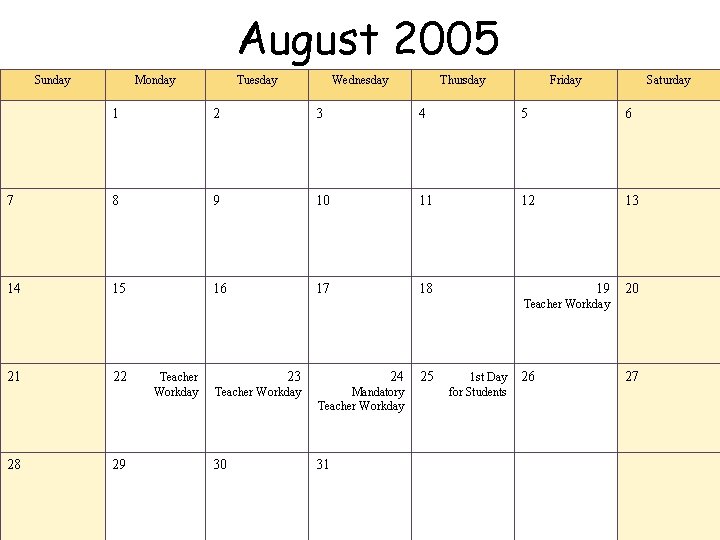 August 2005

| Sunday | Monday | Tuesday | Wednesday | Thursday | Friday | Saturday |
|---|---|---|---|---|---|---|
| | 1 | 2 | 3 | 4 | 5 | 6 |
| 7 | 8 | 9 | 10 | 11 | 12 | 13 |
| 14 | 15 | 16 | 17 | 18 | 19 Teacher Workday | 20 |
| 21 | 22 Teacher Workday | 23 Teacher Workday | 24 Mandatory Teacher Workday | 25 1st Day for Students | 26 | 27 |
| 28 | 29 | 30 | 31 | | | |